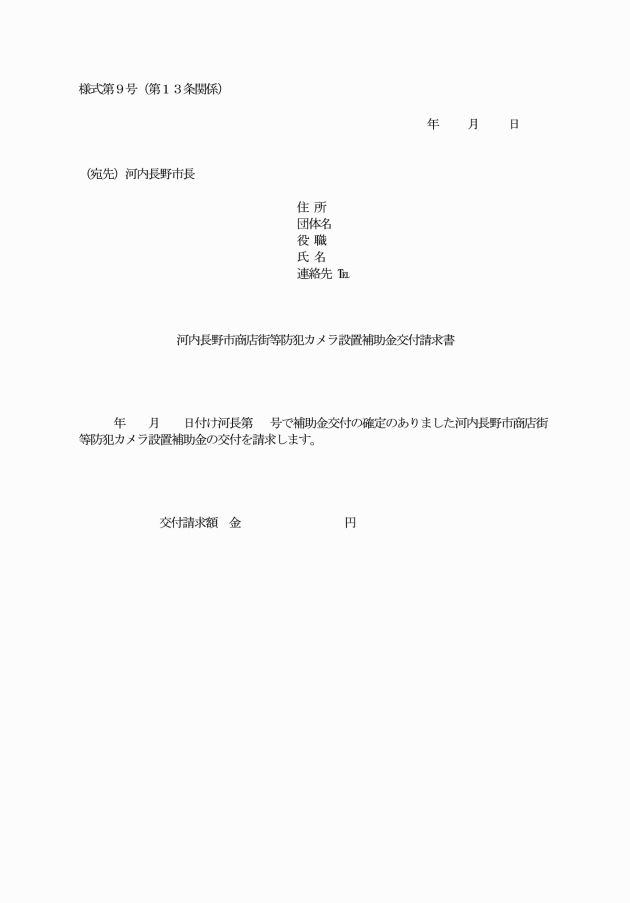 様式第９号（第１３条関係）

年　　月　　日

（宛先）河内長野市長

住 所
団体名
役 職
氏 名
連絡先 ℡

河内長野市商店街等防犯カメラ設置補助金交付請求書

年　　月　　日付け河長第　　号で補助金交付の確定のありました河内長野市商店街等防犯カメラ設置補助金の交付を請求します。

交付請求額　金　　　　　　　　円